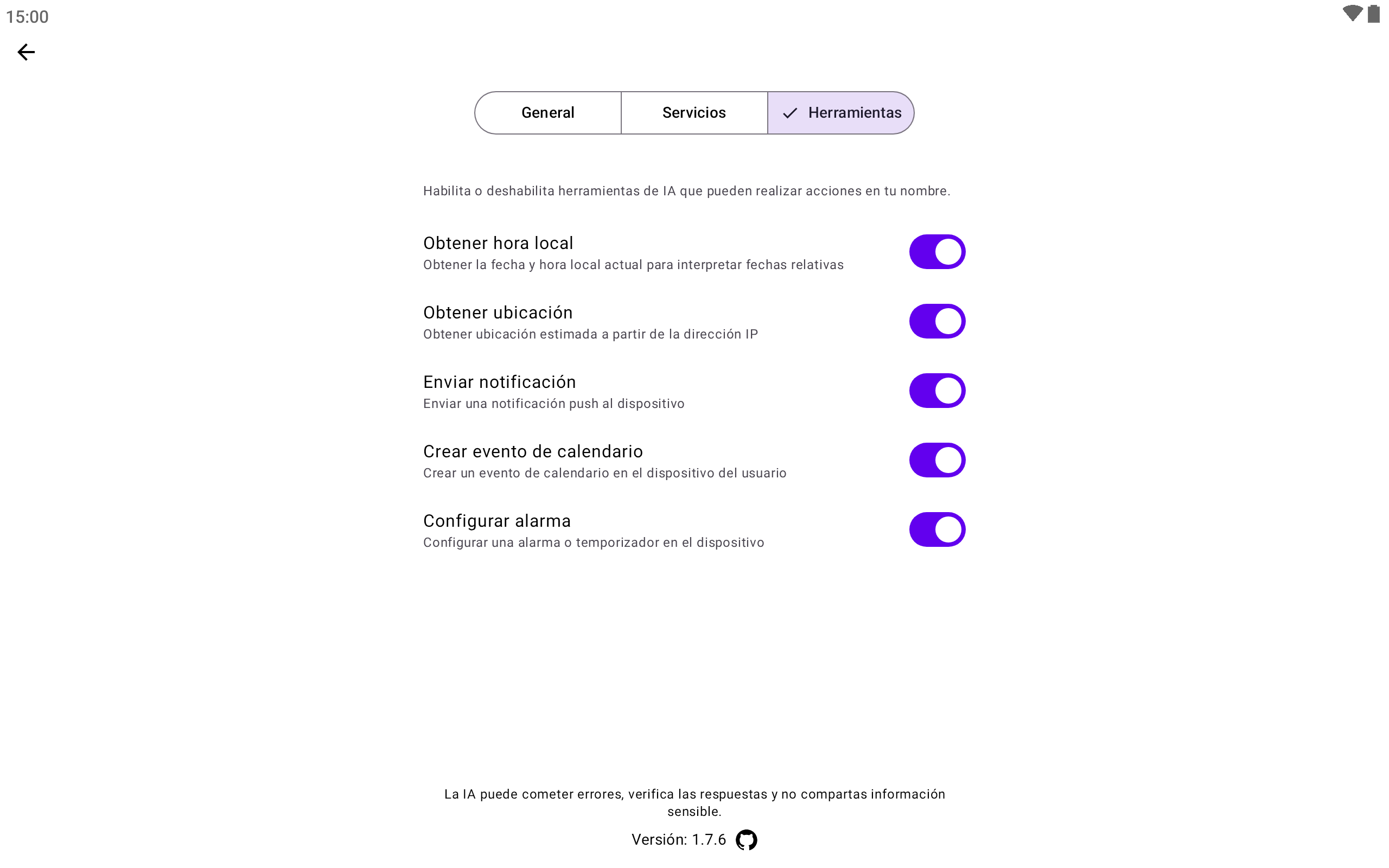 15:00

General Servicios Herramientas

Habilita o deshabilita herramientas de IA que pueden realizar acciones en tu nombre.

Obtener hora local
Obtener la fecha y hora local actual para interpretar fechas relativas

Obtener ubicación
Obtener ubicación estimada a partir de la dirección IP

Enviar notificación
Enviar una notificación push al dispositivo

Crear evento de calendario
Crear un evento de calendario en el dispositivo del usuario

Configurar alarma
Configurar una alarma o temporizador en el dispositivo

La IA puede cometer errores, verifica las respuestas y no compartas información sensible.

Versión: 1.7.6